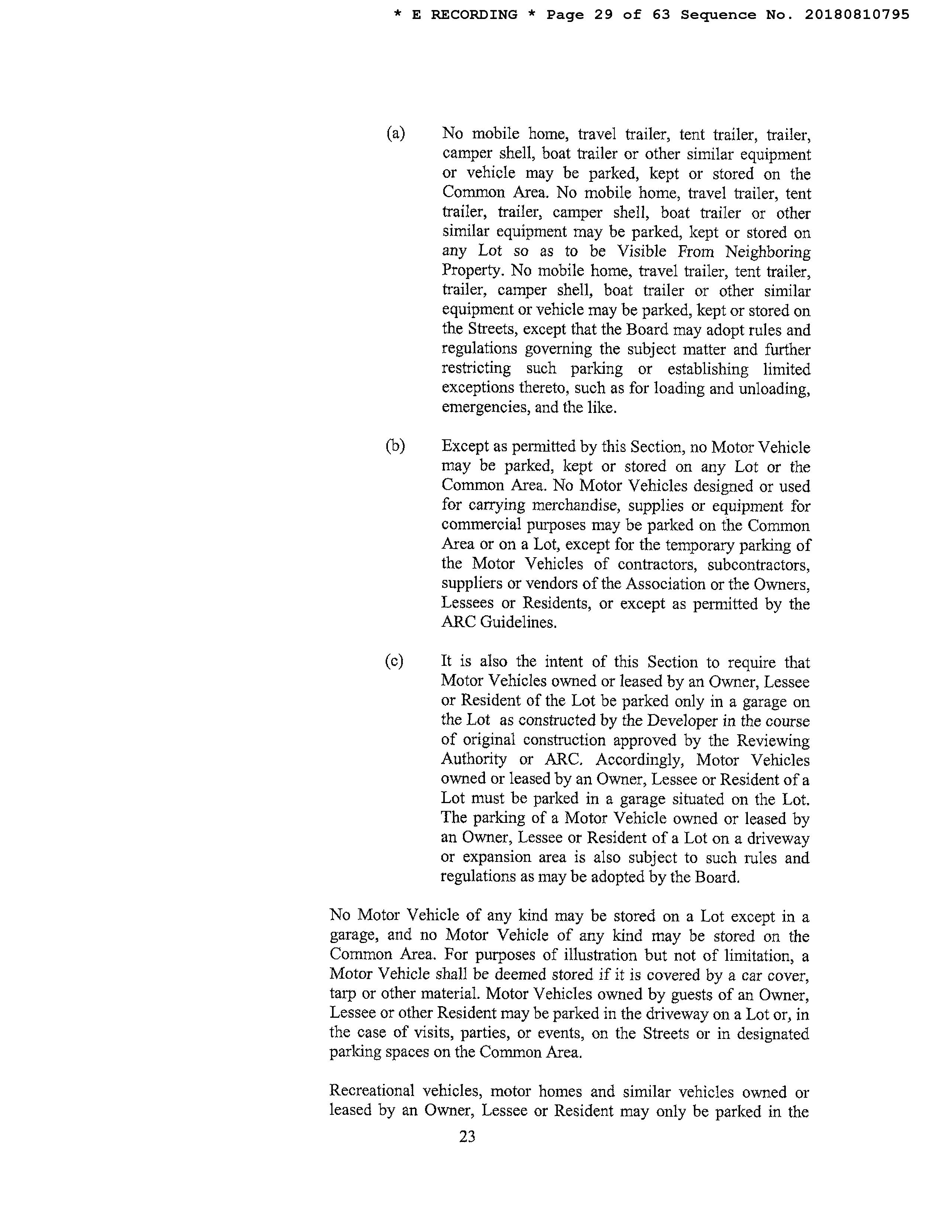 * E RECORDING * Page 29 of 63 Sequence No. 20180810795

(a) No mobile home, travel trailer, tent trailer, trailer, camper shell, boat trailer or other similar equipment or vehicle may be parked, kept or stored on the Common Area. No mobile home, travel trailer, tent trailer, trailer, camper shell, boat trailer or other similar equipment may be parked, kept or stored on any Lot so as to be Visible From Neighboring Property. No mobile home, travel trailer, tent trailer, trailer, camper shell, boat trailer or other similar equipment or vehicle may be parked, kept or stored on the Streets, except that the Board may adopt rules and regulations governing the subject matter and further restricting such parking or establishing limited exceptions thereto, such as for loading and unloading, emergencies, and the like.

(b) Except as permitted by this Section, no Motor Vehicle may be parked, kept or stored on any Lot or the Common Area. No Motor Vehicles designed or used for carrying merchandise, supplies or equipment for commercial purposes may be parked on the Common Area or on a Lot, except for the temporary parking of the Motor Vehicles of contractors, subcontractors, suppliers or vendors of the Association or the Owners, Lessees or Residents, or except as permitted by the ARC Guidelines.

(c) It is also the intent of this Section to require that Motor Vehicles owned or leased by an Owner, Lessee or Resident of the Lot be parked only in a garage on the Lot as constructed by the Developer in the course of original construction approved by the Reviewing Authority or ARC. Accordingly, Motor Vehicles owned or leased by an Owner, Lessee or Resident of a Lot must be parked in a garage situated on the Lot. The parking of a Motor Vehicle owned or leased by an Owner, Lessee or Resident of a Lot on a driveway or expansion area is also subject to such rules and regulations as may be adopted by the Board.

No Motor Vehicle of any kind may be stored on a Lot except in a garage, and no Motor Vehicle of any kind may be stored on the Common Area. For purposes of illustration but not of limitation, a Motor Vehicle shall be deemed stored if it is covered by a car cover, tarp or other material. Motor Vehicles owned by guests of an Owner, Lessee or other Resident may be parked in the driveway on a Lot or, in the case of visits, parties, or events, on the Streets or in designated parking spaces on the Common Area.

Recreational vehicles, motor homes and similar vehicles owned or leased by an Owner, Lessee or Resident may only be parked in the

23